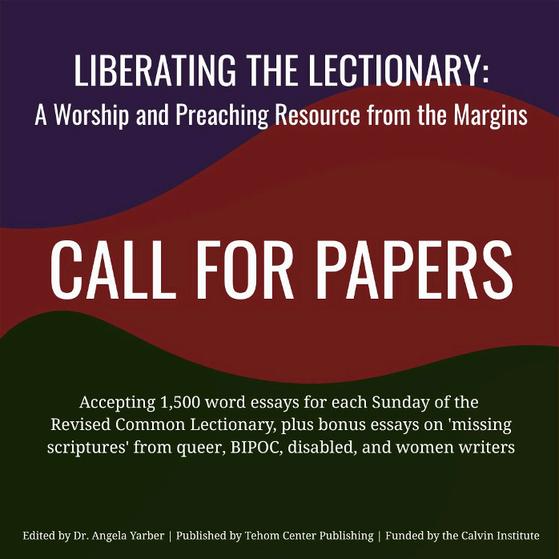 LIBERATING THE LECTIONARY:
A Worship and Preaching Resource from the Margins

CALL FOR PAPERS

Accepting 1,500 word essays for each Sunday of the Revised Common Lectionary, plus bonus essays on 'missing scriptures' from queer, BIPOC, disabled, and women writers

Edited by Dr. Angela Yarber | Published by Tehom Center Publishing | Funded by the Calvin Institute